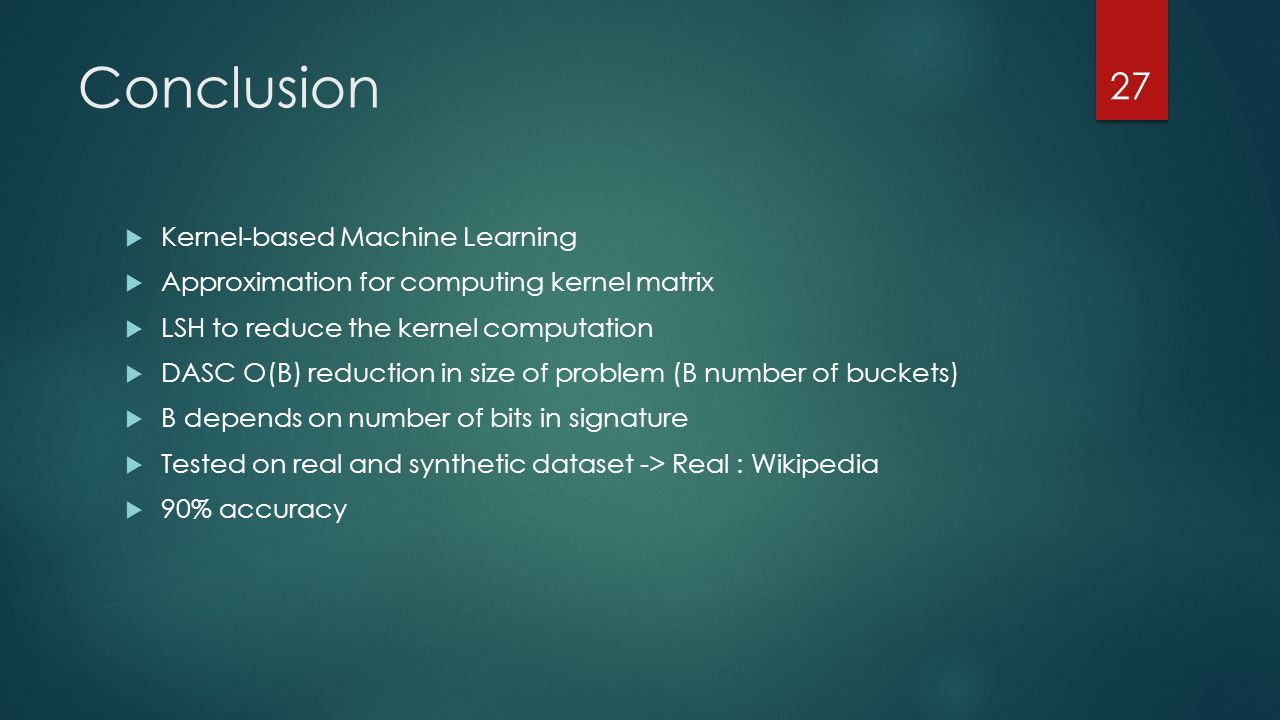 Conclusion

27

Kernel-based Machine Learning

Approximation for computing kernel matrix

LSH to reduce the kernel computation

DASC O(B) reduction in size of problem (B number of buckets)

B depends on number of bits in signature

Tested on real and synthetic dataset -> Real : Wikipedia

90% accuracy